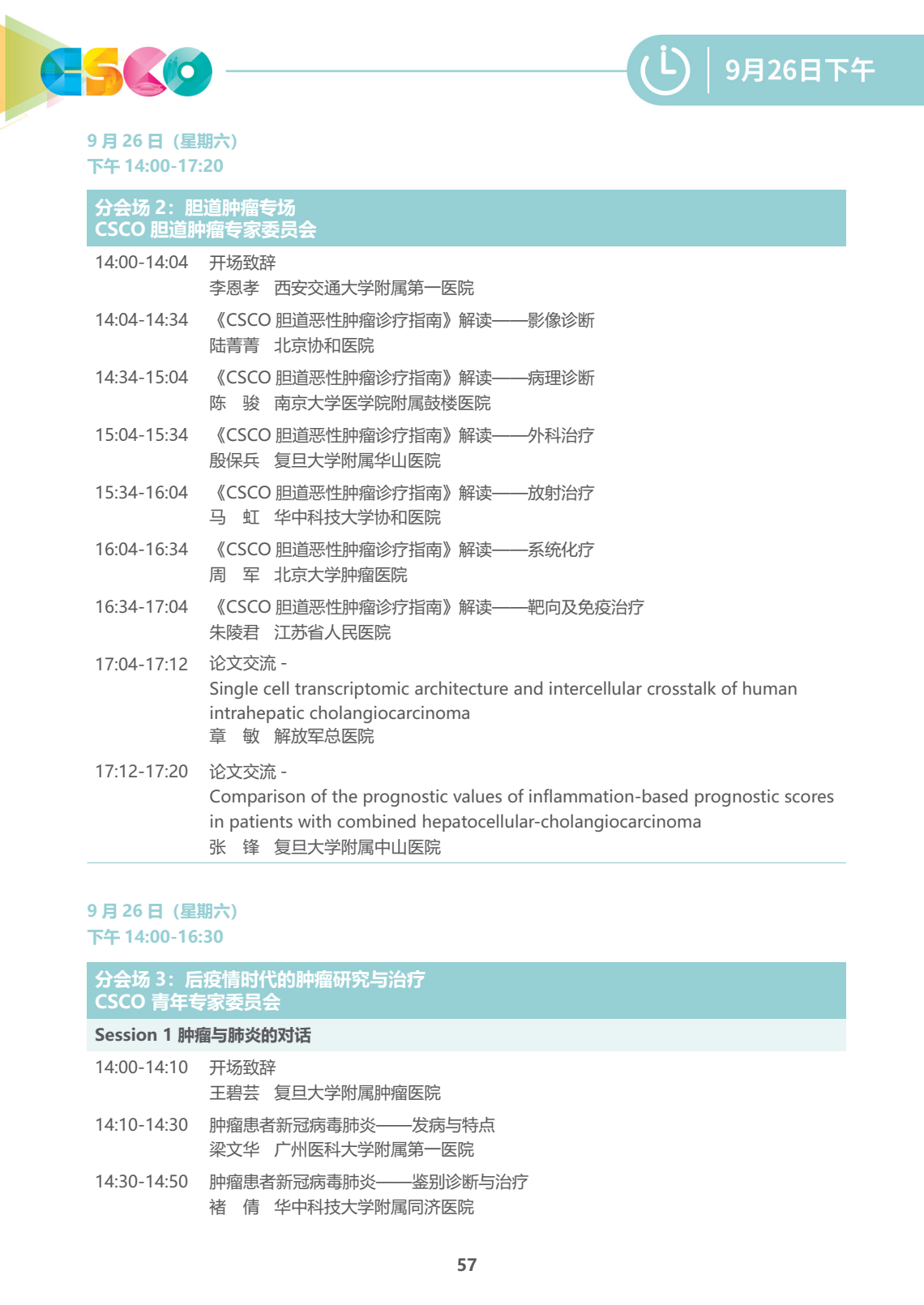 CSCO

9月26日下午

9 月 26 日（星期六）
下午 14:00-17:20

分会场 2：胆道肿瘤专场
CSCO 胆道肿瘤专家委员会

14:00-14:04 开场致辞
李恩孝 西安交通大学附属第一医院

14:04-14:34 《CSCO 胆道恶性肿瘤诊疗指南》解读——影像诊断
陆菁菁 北京协和医院

14:34-15:04 《CSCO 胆道恶性肿瘤诊疗指南》解读——病理诊断
陈 骏 南京大学医学院附属鼓楼医院

15:04-15:34 《CSCO 胆道恶性肿瘤诊疗指南》解读——外科治疗
殷保兵 复旦大学附属华山医院

15:34-16:04 《CSCO 胆道恶性肿瘤诊疗指南》解读——放射治疗
马 虹 华中科技大学协和医院

16:04-16:34 《CSCO 胆道恶性肿瘤诊疗指南》解读——系统化疗
周 军 北京大学肿瘤医院

16:34-17:04 《CSCO 胆道恶性肿瘤诊疗指南》解读——靶向及免疫治疗
朱陵君 江苏省人民医院

17:04-17:12 论文交流 -
Single cell transcriptomic architecture and intercellular crosstalk of human intrahepatic cholangiocarcinoma
章 敏 解放军总医院

17:12-17:20 论文交流 -
Comparison of the prognostic values of inflammation-based prognostic scores in patients with combined hepatocellular-cholangiocarcinoma
张 锋 复旦大学附属中山医院

9 月 26 日（星期六）
下午 14:00-16:30

分会场 3：后疫情时代的肿瘤研究与治疗
CSCO 青年专家委员会

Session 1 肿瘤与肺炎的对话

14:00-14:10 开场致辞
王碧芸 复旦大学附属肿瘤医院

14:10-14:30 肿瘤患者新冠病毒肺炎——发病与特点
梁文华 广州医科大学附属第一医院

14:30-14:50 肿瘤患者新冠病毒肺炎——鉴别诊断与治疗
褚 倩 华中科技大学附属同济医院

57